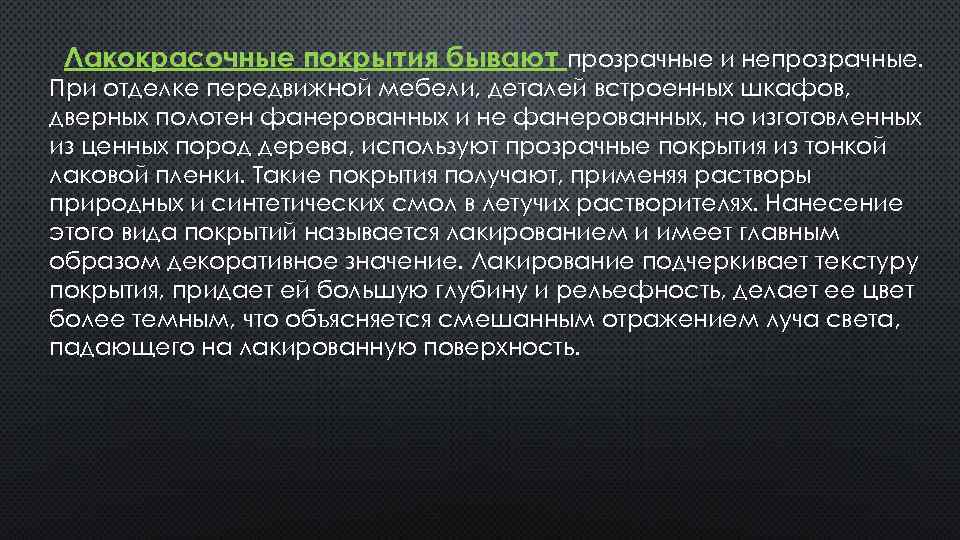 Лакокрасочные покрытия бывают прозрачные и непрозрачные. При отделке передвижной мебели, деталей встроенных шкафов, дверных полотен фанерованных и не фанерованных, но изготовленных из ценных пород дерева, используют прозрачные покрытия из тонкой лаковой пленки. Такие покрытия получают, применяя растворы природных и синтетических смол в летучих растворителях. Нанесение этого вида покрытий называется лакированием и имеет главным образом декоративное значение. Лакирование подчеркивает текстуру покрытия, придает ей большую глубину и рельефность, делает ее цвет более темным, что объясняется смешанным отражением луча света, падающего на лакированную поверхность.